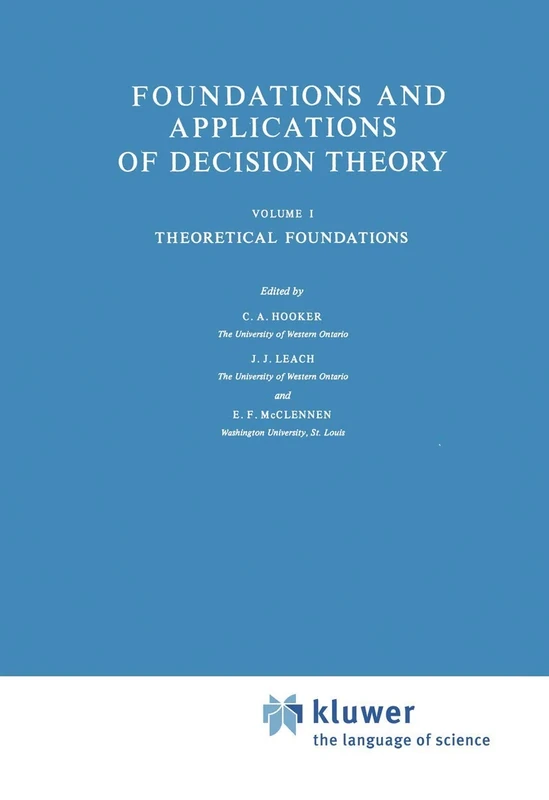 FOUNDATIONS AND APPLICATIONS OF DECISION THEORY

VOLUME I

THEORETICAL FOUNDATIONS

Edited by

C. A. HOOKER
The University of Western Ontario

J. J. LEACH
The University of Western Ontario

and

E. F. McCLENNEN
Washington University, St. Louis

kluwer
the language of science